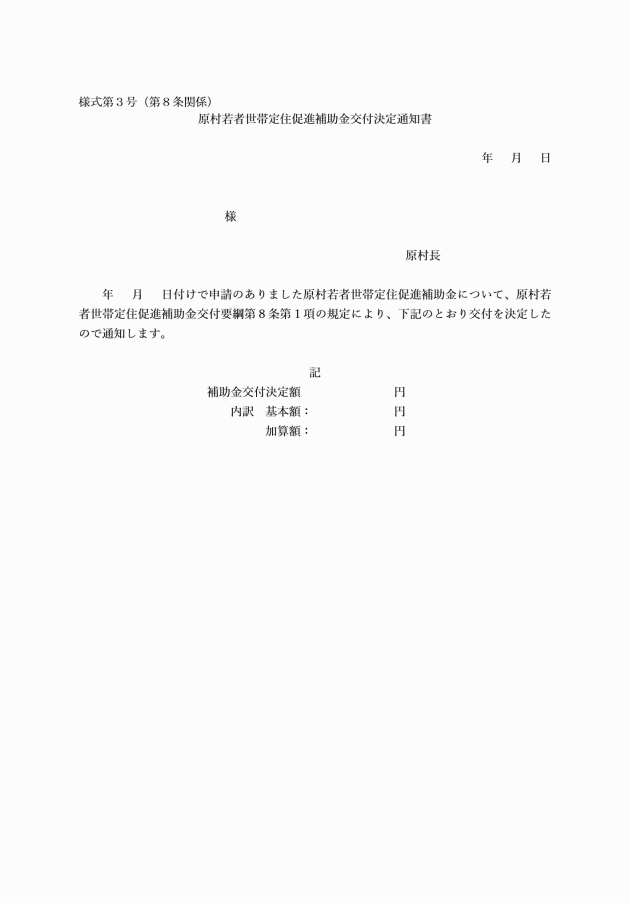 様式第３号（第８条関係）

原村若者世帯定住促進補助金交付決定通知書

年　月　日

様

原村長

年　月　日付けで申請のありました原村若者世帯定住促進補助金について、原村若者世帯定住促進補助金交付要綱第８条第１項の規定により、下記のとおり交付を決定したので通知します。

記

補助金交付決定額　円
内訳　基本額：　円
加算額：　円